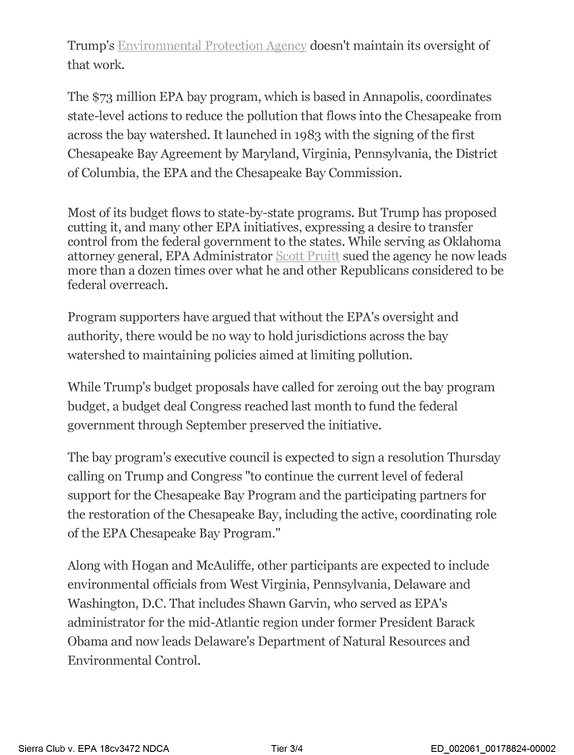 Trump's Environmental Protection Agency doesn't maintain its oversight of that work.

The $73 million EPA bay program, which is based in Annapolis, coordinates state-level actions to reduce the pollution that flows into the Chesapeake from across the bay watershed. It launched in 1983 with the signing of the first Chesapeake Bay Agreement by Maryland, Virginia, Pennsylvania, the District of Columbia, the EPA and the Chesapeake Bay Commission.

Most of its budget flows to state-by-state programs. But Trump has proposed cutting it, and many other EPA initiatives, expressing a desire to transfer control from the federal government to the states. While serving as Oklahoma attorney general, EPA Administrator Scott Pruitt sued the agency he now leads more than a dozen times over what he and other Republicans considered to be federal overreach.

Program supporters have argued that without the EPA's oversight and authority, there would be no way to hold jurisdictions across the bay watershed to maintaining policies aimed at limiting pollution.

While Trump's budget proposals have called for zeroing out the bay program budget, a budget deal Congress reached last month to fund the federal government through September preserved the initiative.

The bay program's executive council is expected to sign a resolution Thursday calling on Trump and Congress "to continue the current level of federal support for the Chesapeake Bay Program and the participating partners for the restoration of the Chesapeake Bay, including the active, coordinating role of the EPA Chesapeake Bay Program."

Along with Hogan and McAuliffe, other participants are expected to include environmental officials from West Virginia, Pennsylvania, Delaware and Washington, D.C. That includes Shawn Garvin, who served as EPA's administrator for the mid-Atlantic region under former President Barack Obama and now leads Delaware's Department of Natural Resources and Environmental Control.

Sierra Club v. EPA 18cv3472 NDCA Tier 3/4 ED_002061_00178824-00002